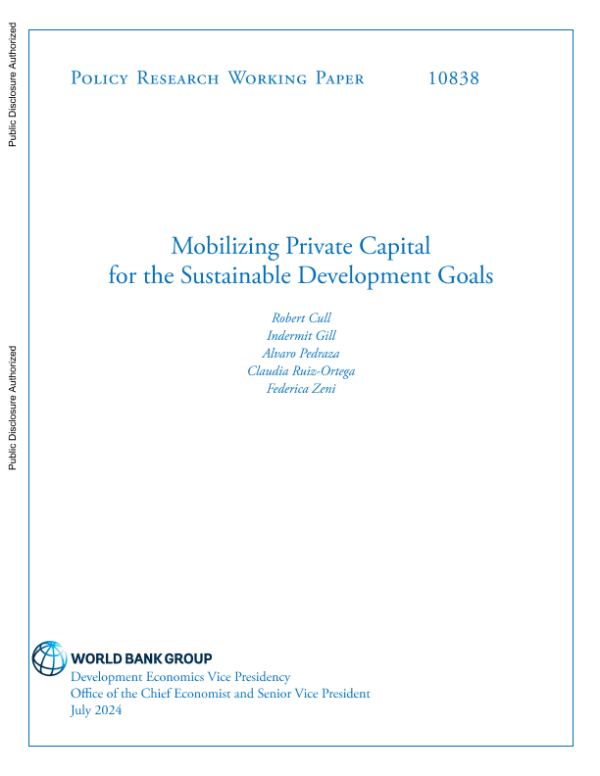 Public Disclosure Authorized

Public Disclosure Authorized

Policy Research Working Paper 10838

Mobilizing Private Capital for the Sustainable Development Goals

Robert Cull
Indermit Gill
Alvaro Pedraza
Claudia Ruiz-Ortega
Federica Zeni

WORLD BANK GROUP
Development Economics Vice Presidency
Office of the Chief Economist and Senior Vice President
July 2024